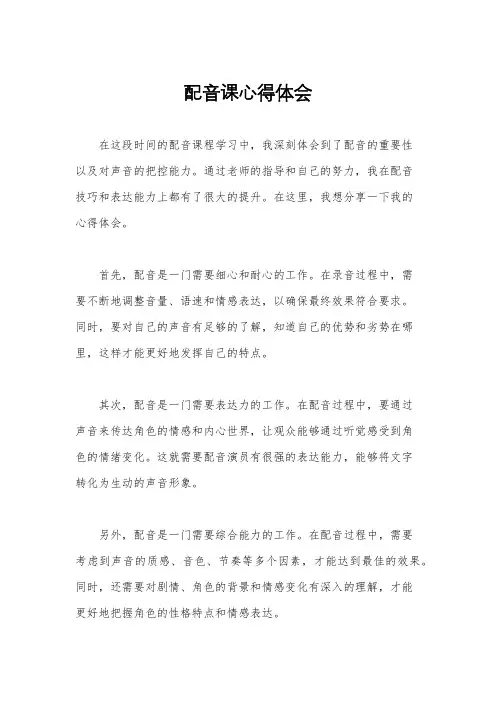 配音课心得体会

在这段时间的配音课程学习中，我深刻体会到了配音的重要性以及对声音的把控能力。通过老师的指导和自己的努力，我在配音技巧和表达能力上都有了很大的提升。在这里，我想分享一下我的心得体会。

首先，配音是一门需要细心和耐心的工作。在录音过程中，需要不断地调整音量、语速和情感表达，以确保最终效果符合要求。同时，要对自己的声音有足够的了解，知道自己的优势和劣势在哪里，这样才能更好地发挥自己的特点。

其次，配音是一门需要表达力的工作。在配音过程中，要通过声音来传达角色的情感和内心世界，让观众能够通过听觉感受到角色的情绪变化。这就需要配音演员有很强的表达能力，能够将文字转化为生动的声音形象。

另外，配音是一门需要综合能力的工作。在配音过程中，需要考虑到声音的质感、音色、节奏等多个因素，才能达到最佳的效果。同时，还需要对剧情、角色的背景和情感变化有深入的理解，才能更好地把握角色的性格特点和情感表达。